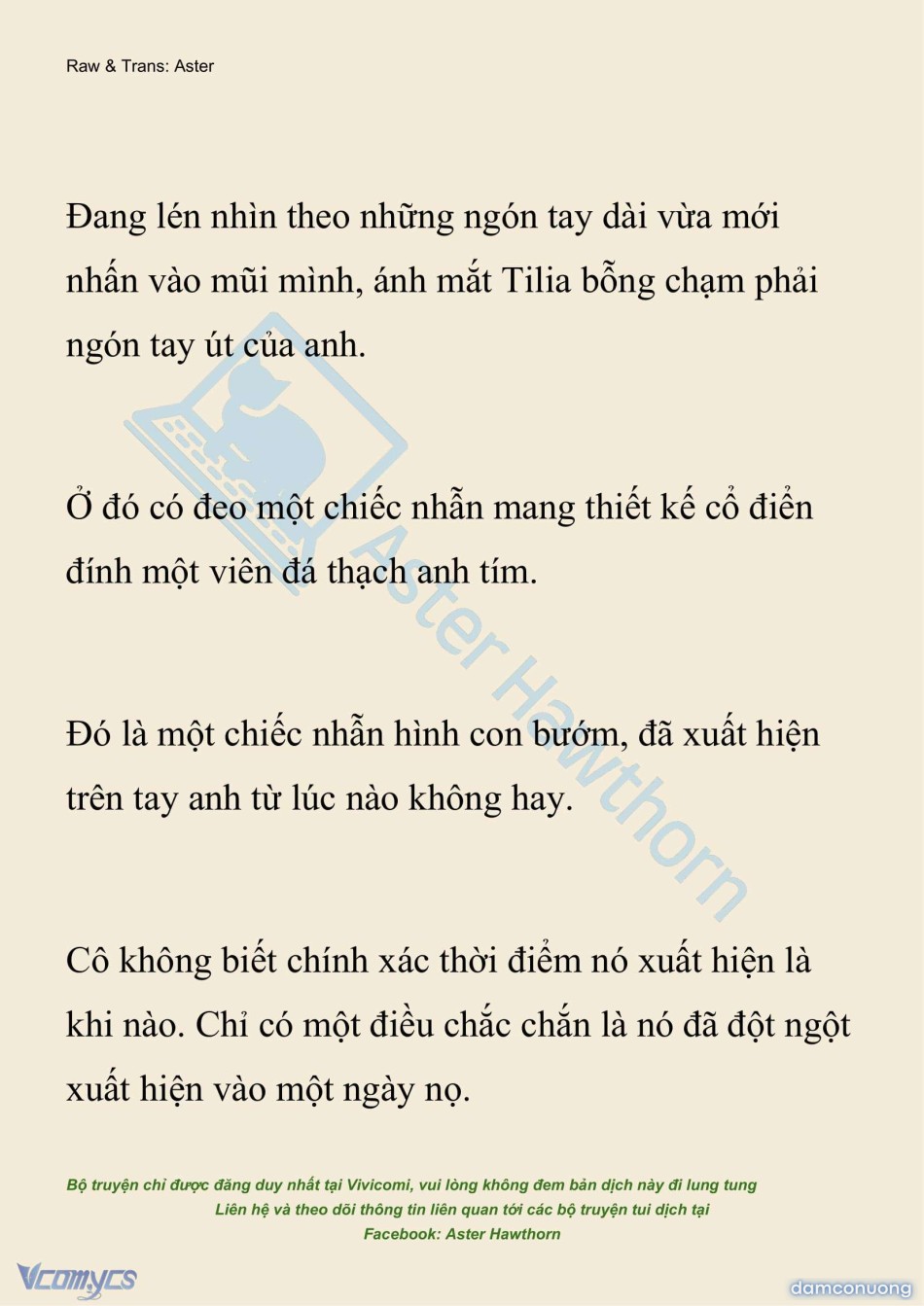 Raw & Trans: Aster

Đang lén nhìn theo những ngón tay dài vừa mới nhấn vào mũi mình, ánh mắt Tilia bỗng chạm phải ngón tay út của anh.

Ở đó có đeo một chiếc nhẫn mang thiết kế cổ điển đính một viên đá thạch anh tím.

Đó là một chiếc nhẫn hình con bướm, đã xuất hiện trên tay anh từ lúc nào không hay.

Cô không biết chính xác thời điểm nó xuất hiện là khi nào. Chỉ có một điều chắc chắn là nó đã đột ngột xuất hiện vào một ngày nọ.

Aster Hawthorn

Bộ truyện chỉ được đăng duy nhất tại Vivicomi, vui lòng không đem bản dịch này đi lung tung
Liên hệ và theo dõi thông tin liên quan tới các bộ truyện tui dịch tại
Facebook: Aster Hawthorn

Vcomycs

damconuong